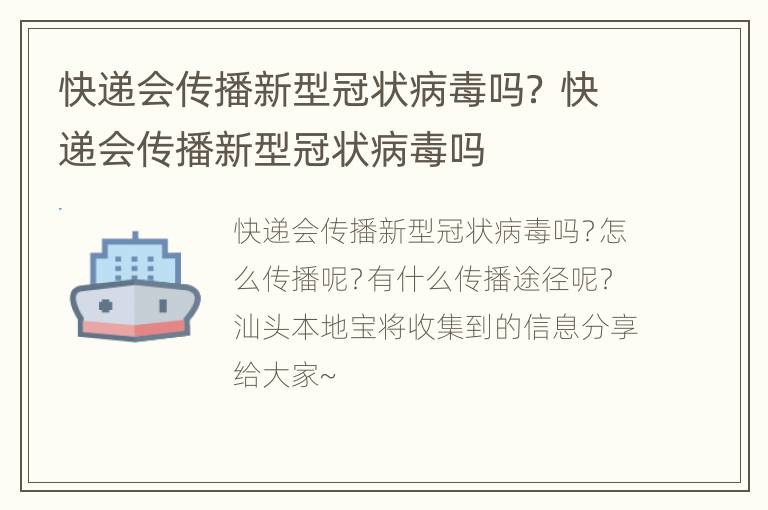 快递会传播新型冠状病毒吗？快递会传播新型冠状病毒吗

快递会传播新型冠状病毒吗?怎么传播呢?有什么传播途径呢?汕头本地宝将收集到的信息分享给大家~